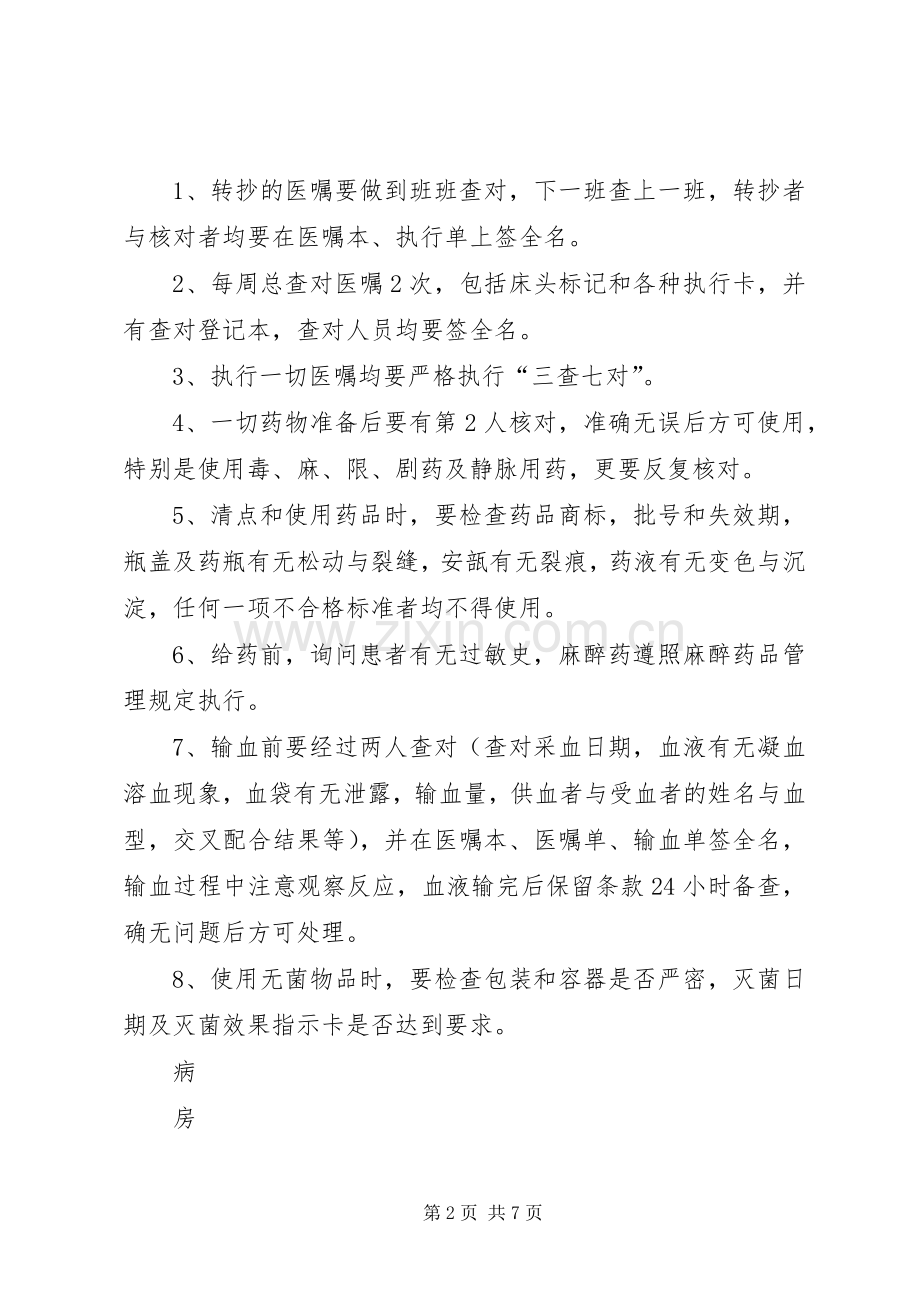 1、转抄的医嘱要做到班班查对，下一班查上一班，转抄者与核对者均要在医嘱本、执行单上签全名。

2、每周总查对医嘱2次，包括床头标记和各种执行卡，并有查对登记本，查对人员均要签全名。

3、执行一切医嘱均要严格执行“三查七对”。

4、一切药物准备后要有第2人核对，准确无误后方可使用，特别是使用毒、麻、限、剧药及静脉用药，更要反复核对。

5、清点和使用药品时，要检查药品商标，批号和失效期，瓶盖及药瓶有无松动与裂缝，安瓿有无裂痕，药液有无变色与沉淀，任何一项不合格标准者均不得使用。

6、给药前，询问患者有无过敏史，麻醉药遵照麻醉药品管理规定执行。

7、输血前要经过两人查对（查对采血日期，血液有无凝血溶血现象，血袋有无泄露，输血量，供血者与受血者的姓名与血型，交叉配合结果等），并在医嘱本、医嘱单、输血单签全名，输血过程中注意观察反应，血液输完后保留条款24小时备查，确无问题后方可处理。

8、使用无菌物品时，要检查包装和容器是否严密，灭菌日期及灭菌效果指示卡是否达到要求。

病

房

第2页 共7页

www.zixin.com.cn